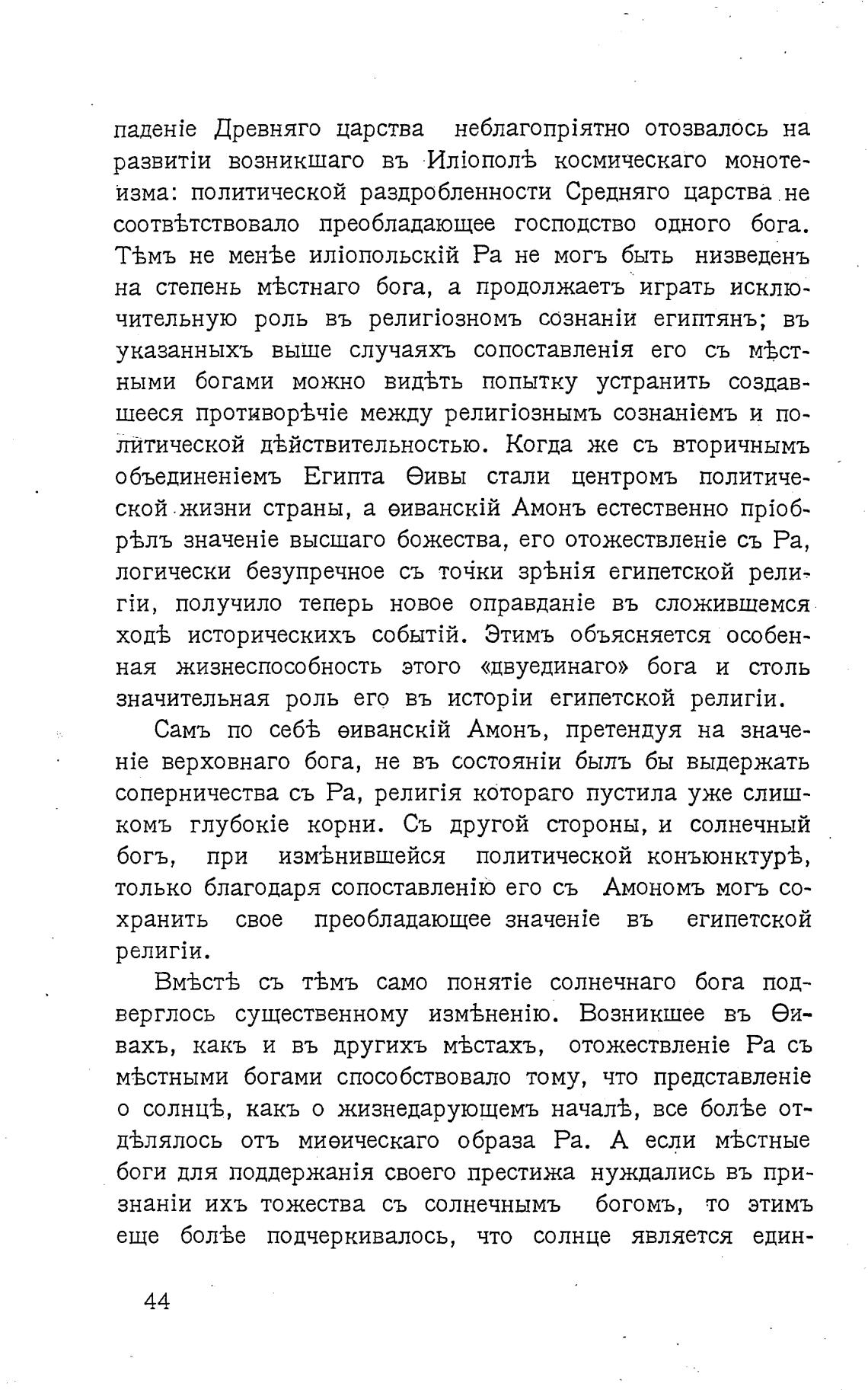 паденіе Древняго царства неблагопріятно отозвалось на развитіи возникшаго въ Иліополѣ космическаго монотеизма: политической раздробленности Средняго царства не соотвѣтствовало преобладающее господство одного бога. Тѣмъ не менѣе иліопольскій Ра не могъ быть низведенъ на степень мѣстнаго бога, а продолжаетъ играть исключительную роль въ религіозномъ сознаніи египтянъ; въ указанныхъ выше случаяхъ сопоставленія его съ мѣстными богами можно видѣть попытку устранить создавшееся противорѣчіе между религіознымъ сознаніемъ и политической дѣйствительностью. Когда же съ вторичнымъ объединеніемъ Египта Ѳивы стали центромъ политической жизни страны, а ѳиванскій Амонъ естественно пріобрѣлъ значеніе высшаго божества, его отожествленіе съ Ра, логически безупречное съ точки зрѣнія египетской религіи, получило теперь новое оправданіе въ сложившемся ходѣ историческихъ событій. Этимъ объясняется особенная жизнеспособность этого «двуединаго» бога и столь значительная роль его въ исторіи египетской религіи.

Самъ по себѣ ѳиванскій Амонъ, претендуя на значеніе верховнаго бога, не въ состояніи былъ бы выдержать соперничества съ Ра, религія котораго пустила уже слишкомъ глубокіе корни. Съ другой стороны, и солнечный богъ, при измѣнившейся политической конъюнктурѣ, только благодаря сопоставленію его съ Амономъ могъ сохранить свое преобладающее значеніе въ египетской религіи.

Вмѣстѣ съ тѣмъ само понятіе солнечнаго бога подверглось существенному измѣненію. Возникшее въ Ѳивахъ, какъ и въ другихъ мѣстахъ, отожествленіе Ра съ мѣстными богами способствовало тому, что представленіе о солнцѣ, какъ о жизнедарующемъ началѣ, все болѣе отдѣлялось отъ миѳическаго образа Ра. А если мѣстные боги для поддержанія своего престижа нуждались въ признаніи ихъ тожества съ солнечнымъ богомъ, то этимъ еще болѣе подчеркивалось, что солнце является един-

44